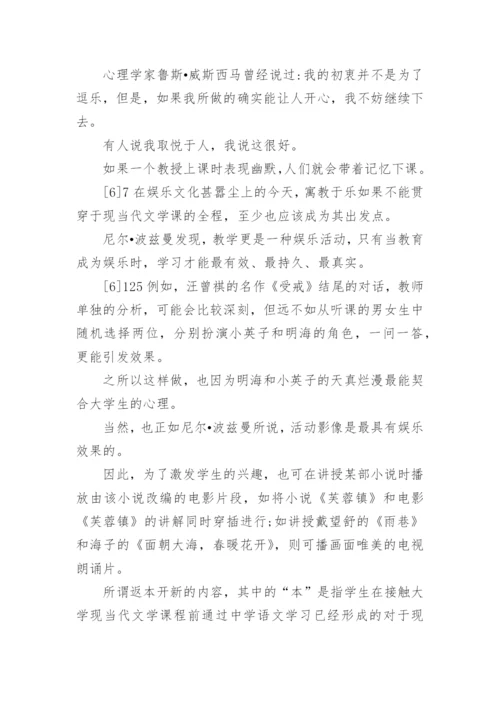 心理学家鲁斯•威斯西马曾经说过:我的初衷并不是为了逗乐，但是，如果我所做的确实能让人开心，我不妨继续下去。

有人说我取悦于人，我说这很好。

如果一个教授上课时表现幽默,人们就会带着记忆下课。

[6]7 在娱乐文化甚嚣尘上的今天，寓教于乐如果不能贯穿于现当代文学课的全程，至少也应该成为其出发点。

尼尔•波兹曼发现，教学更是一种娱乐活动，只有当教育成为娱乐时，学习才能最有效、最持久、最真实。

[6]125 例如，汪曾祺的名作《受戒》结尾的对话，教师单独的分析，可能会比较深刻，但远不如从听课的男女生中随机选择两位，分别扮演小英子和明海的角色，一问一答，更能引发效果。

之所以这样做，也因为明海和小英子的天真烂漫最能契合大学生的心理。

当然，也正如尼尔•波兹曼所说，活动影像是最具有娱乐效果的。

因此，为了激发学生的兴趣，也可在讲授某部小说时播放由该小说改编的电影片段，如将小说《芙蓉镇》和电影《芙蓉镇》的讲解同时穿插进行;如讲授戴望舒的《雨巷》和海子的《面朝大海，春暖花开》，则可播画面唯美的电视朗诵片。

所谓返本开新的内容，其中的“本”是指学生在接触大学现当代文学课程前通过中学语文学习已经形成的对于现